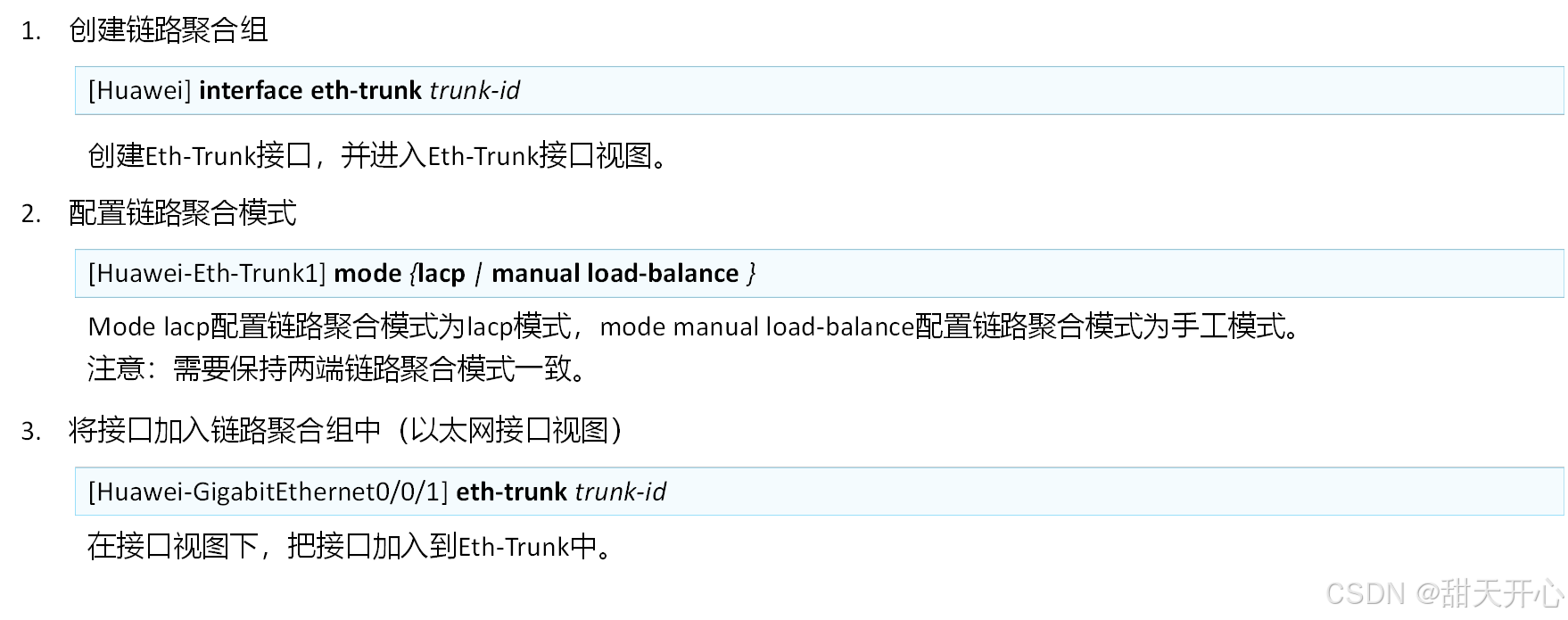 1. 创建链路聚合组

[Huawei] interface eth-trunk trunk-id

创建Eth-Trunk接口，并进入Eth-Trunk接口视图。

2. 配置链路聚合模式

[Huawei-Eth-Trunk1] mode {lacp / manual load-balance }

Mode lacp配置链路聚合模式为lacp模式，mode manual load-balance配置链路聚合模式为手工模式。
注意：需要保持两端链路聚合模式一致。

3. 将接口加入链路聚合组中（以太网接口视图）

[Huawei-GigabitEthernet0/0/1] eth-trunk trunk-id

在接口视图下，把接口加入到Eth-Trunk中。

CSDN @甜天开心